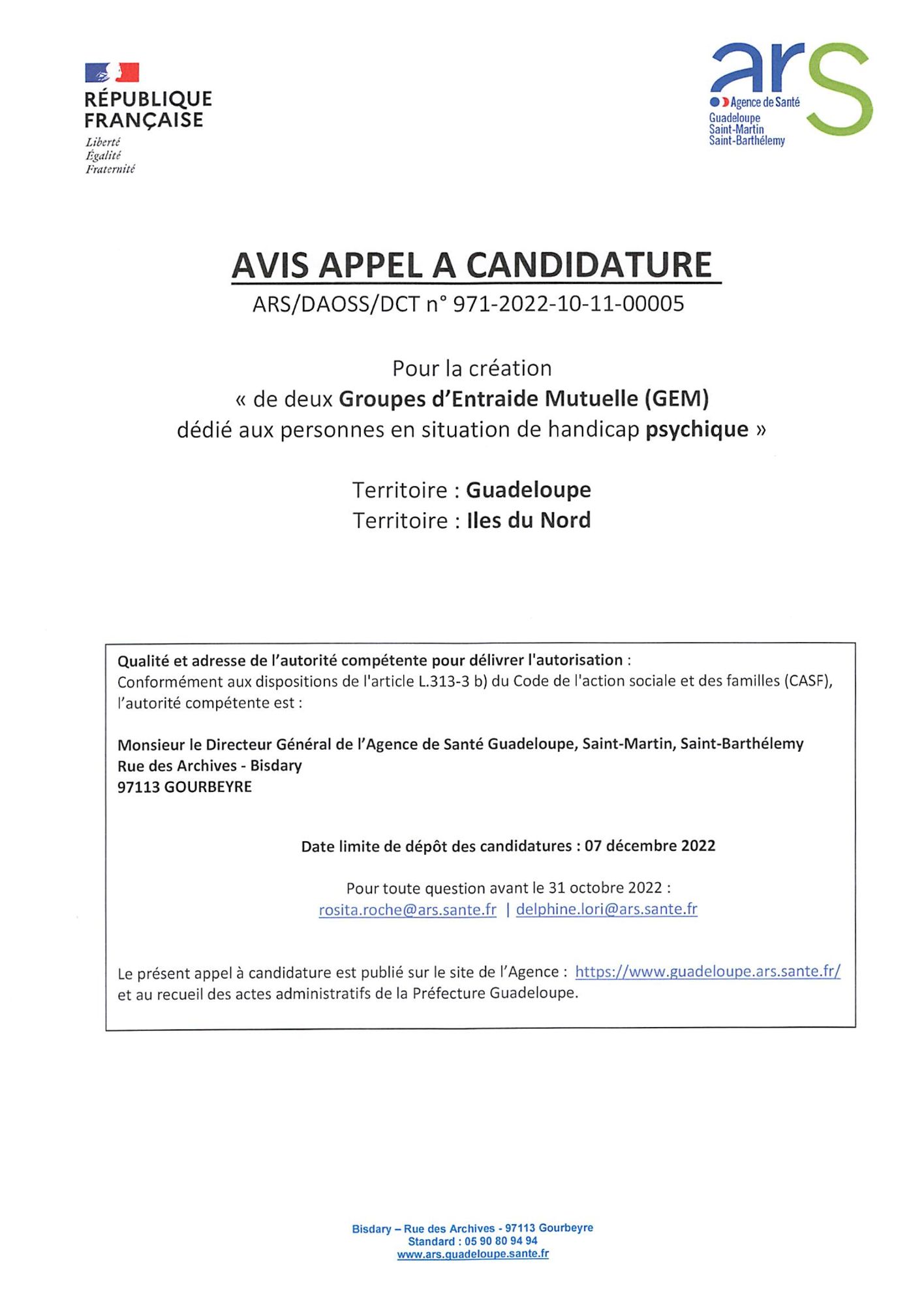 RÉPUBLIQUE FRANÇAISE
Liberté
Égalité
Fraternité

ars
Agence de Santé
Guadeloupe
Saint-Martin
Saint-Barthélemy

AVIS APPEL A CANDIDATURE
ARS/DAOSS/DCT n° 971-2022-10-11-00005

Pour la création
« de deux Groupes d'Entraide Mutuelle (GEM)
dédié aux personnes en situation de handicap psychique »

Territoire : Guadeloupe
Territoire : Iles du Nord

Qualité et adresse de l'autorité compétente pour délivrer l'autorisation :
Conformément aux dispositions de l'article L.313-3 b) du Code de l'action sociale et des familles (CASF), l'autorité compétente est :

Monsieur le Directeur Général de l'Agence de Santé Guadeloupe, Saint-Martin, Saint-Barthélemy
Rue des Archives - Bisdary
97113 GOURBEYRE

Date limite de dépôt des candidatures : 07 décembre 2022

Pour toute question avant le 31 octobre 2022 :
rosita.roche@ars.sante.fr | delphine.lori@ars.sante.fr

Le présent appel à candidature est publié sur le site de l'Agence : https://www.guadeloupe.ars.sante.fr/ et au recueil des actes administratifs de la Préfecture Guadeloupe.

Bisdary – Rue des Archives - 97113 Gourbeyre
Standard : 05 90 80 94 94
www.ars.guadeloupe.sante.fr